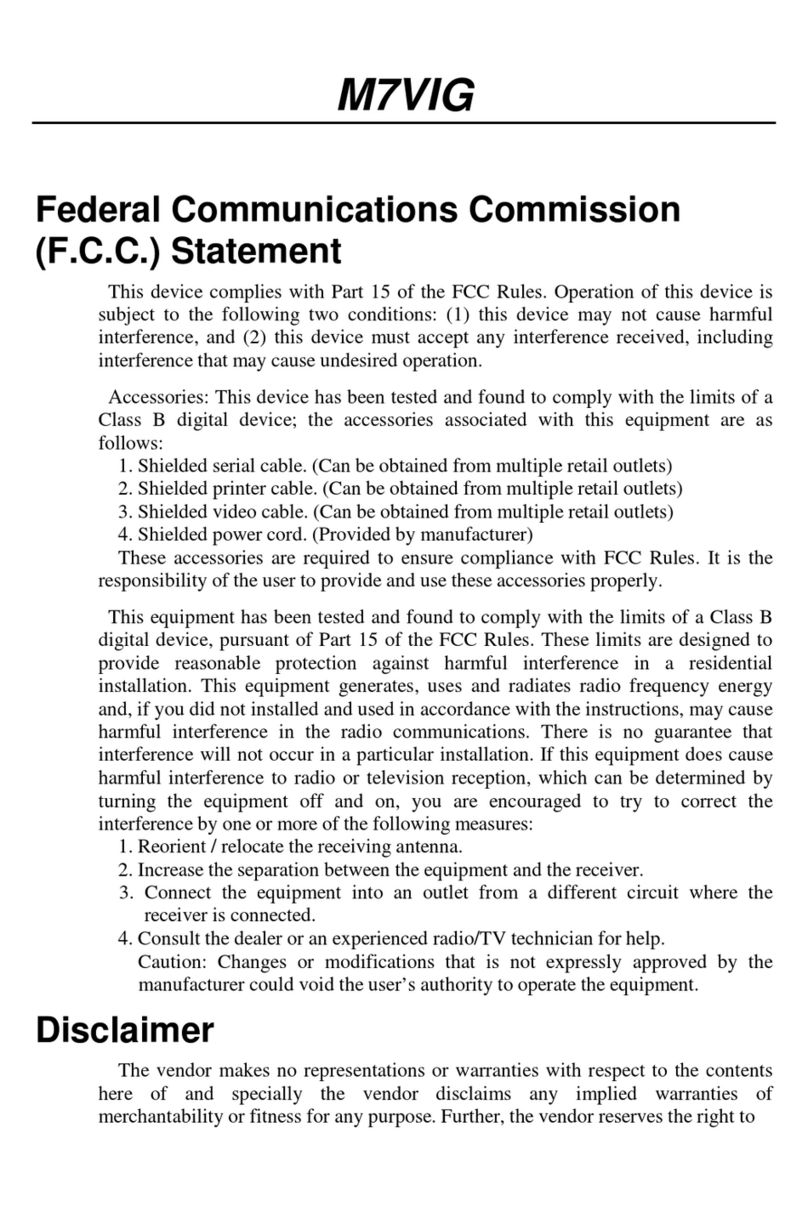 M7VIG

Federal Communications Commission (F.C.C.) Statement

This device complies with Part 15 of the FCC Rules. Operation of this device is subject to the following two conditions: (1) this device may not cause harmful interference, and (2) this device must accept any interference received, including interference that may cause undesired operation.

Accessories: This device has been tested and found to comply with the limits of a Class B digital device; the accessories associated with this equipment are as follows:
1. Shielded serial cable. (Can be obtained from multiple retail outlets)
2. Shielded printer cable. (Can be obtained from multiple retail outlets)
3. Shielded video cable. (Can be obtained from multiple retail outlets)
4. Shielded power cord. (Provided by manufacturer)
These accessories are required to ensure compliance with FCC Rules. It is the responsibility of the user to provide and use these accessories properly.

This equipment has been tested and found to comply with the limits of a Class B digital device, pursuant of Part 15 of the FCC Rules. These limits are designed to provide reasonable protection against harmful interference in a residential installation. This equipment generates, uses and radiates radio frequency energy and, if you did not installed and used in accordance with the instructions, may cause harmful interference in the radio communications. There is no guarantee that interference will not occur in a particular installation. If this equipment does cause harmful interference to radio or television reception, which can be determined by turning the equipment off and on, you are encouraged to try to correct the interference by one or more of the following measures:
1. Reorient / relocate the receiving antenna.
2. Increase the separation between the equipment and the receiver.
3. Connect the equipment into an outlet from a different circuit where the receiver is connected.
4. Consult the dealer or an experienced radio/TV technician for help.
Caution: Changes or modifications that is not expressly approved by the manufacturer could void the user's authority to operate the equipment.

Disclaimer

The vendor makes no representations or warranties with respect to the contents here of and specially the vendor disclaims any implied warranties of merchantability or fitness for any purpose. Further, the vendor reserves the right to